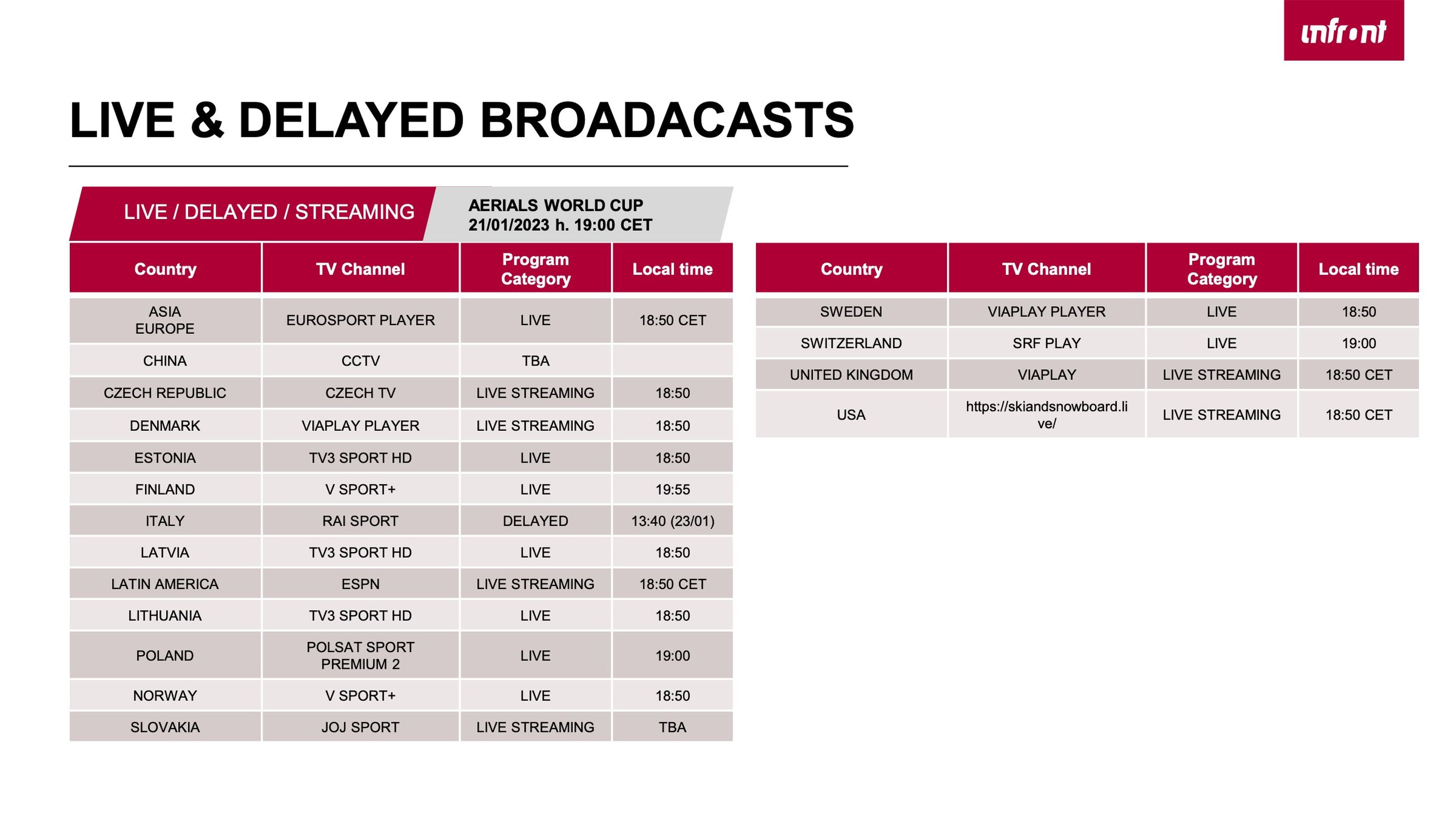 infront

LIVE & DELAYED BROADACASTS

LIVE / DELAYED / STREAMING

AERIALS WORLD CUP
21/01/2023 h. 19:00 CET

| Country | TV Channel | Program Category | Local time |
|---|---|---|---|
| ASIA EUROPE | EUROSPORT PLAYER | LIVE | 18:50 CET |
| CHINA | CCTV | TBA | |
| CZECH REPUBLIC | CZECH TV | LIVE STREAMING | 18:50 |
| DENMARK | VIAPLAY PLAYER | LIVE STREAMING | 18:50 |
| ESTONIA | TV3 SPORT HD | LIVE | 18:50 |
| FINLAND | V SPORT+ | LIVE | 19:55 |
| ITALY | RAI SPORT | DELAYED | 13:40 (23/01) |
| LATVIA | TV3 SPORT HD | LIVE | 18:50 |
| LATIN AMERICA | ESPN | LIVE STREAMING | 18:50 CET |
| LITHUANIA | TV3 SPORT HD | LIVE | 18:50 |
| POLAND | POLSAT SPORT PREMIUM 2 | LIVE | 19:00 |
| NORWAY | V SPORT+ | LIVE | 18:50 |
| SLOVAKIA | JOJ SPORT | LIVE STREAMING | TBA |

| Country | TV Channel | Program Category | Local time |
|---|---|---|---|
| SWEDEN | VIAPLAY PLAYER | LIVE | 18:50 |
| SWITZERLAND | SRF PLAY | LIVE | 19:00 |
| UNITED KINGDOM | VIAPLAY | LIVE STREAMING | 18:50 CET |
| USA | https://skiandsnowboard.live/ | LIVE STREAMING | 18:50 CET |